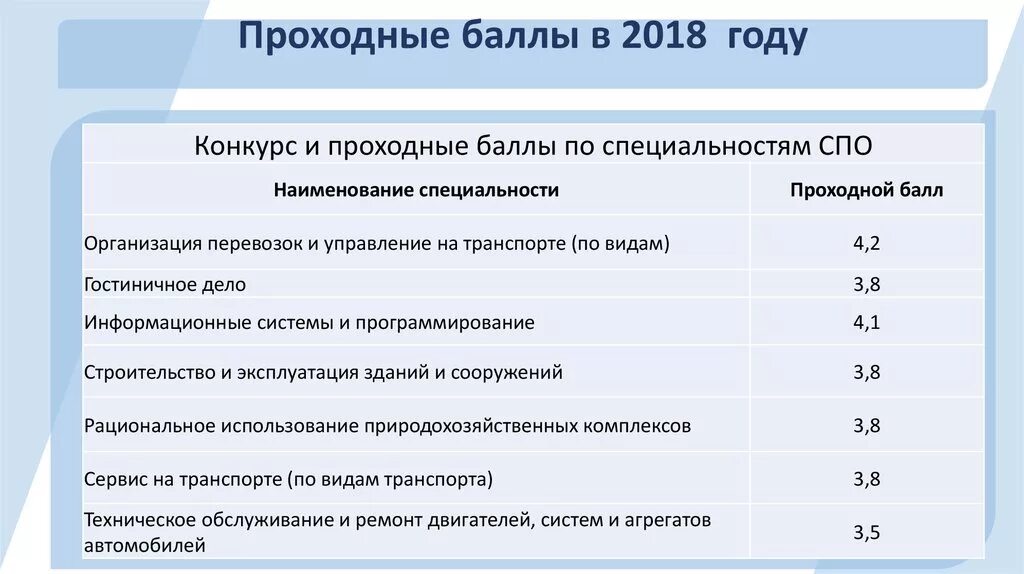 Проходные баллы в 2018 году

Конкурс и проходные баллы по специальностям СПО

| Наименование специальности | Проходной балл |
|---|---|
| Организация перевозок и управление на транспорте (по видам) | 4,2 |
| Гостиничное дело | 3,8 |
| Информационные системы и программирование | 4,1 |
| Строительство и эксплуатация зданий и сооружений | 3,8 |
| Рациональное использование природохозяйственных комплексов | 3,8 |
| Сервис на транспорте (по видам транспорта) | 3,8 |
| Техническое обслуживание и ремонт двигателей, систем и агрегатов автомобилей | 3,5 |